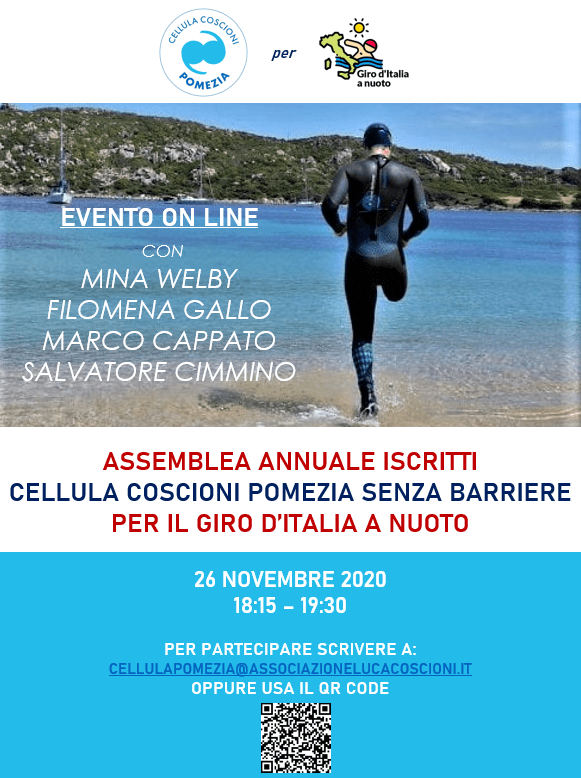 CELLULA COSCIONI
POMEZIA

per

Giro d'Italia
a nuoto

EVENTO ON LINE

CON

MINA WELBY
FILOMENA GALLO
MARCO CAPPATO
SALVATORE CIMMINO

ASSEMBLEA ANNUALE ISCRITTI
CELLULA COSCIONI POMEZIA SENZA BARRIERE
PER IL GIRO D'ITALIA A NUOTO

26 NOVEMBRE 2020
18:15 – 19:30

PER PARTECIPARE SCRIVERE A:
CELLULAPOMEZIA@ASSOCIAZIONELUCACOSCIONI.IT
OPPURE USA IL QR CODE